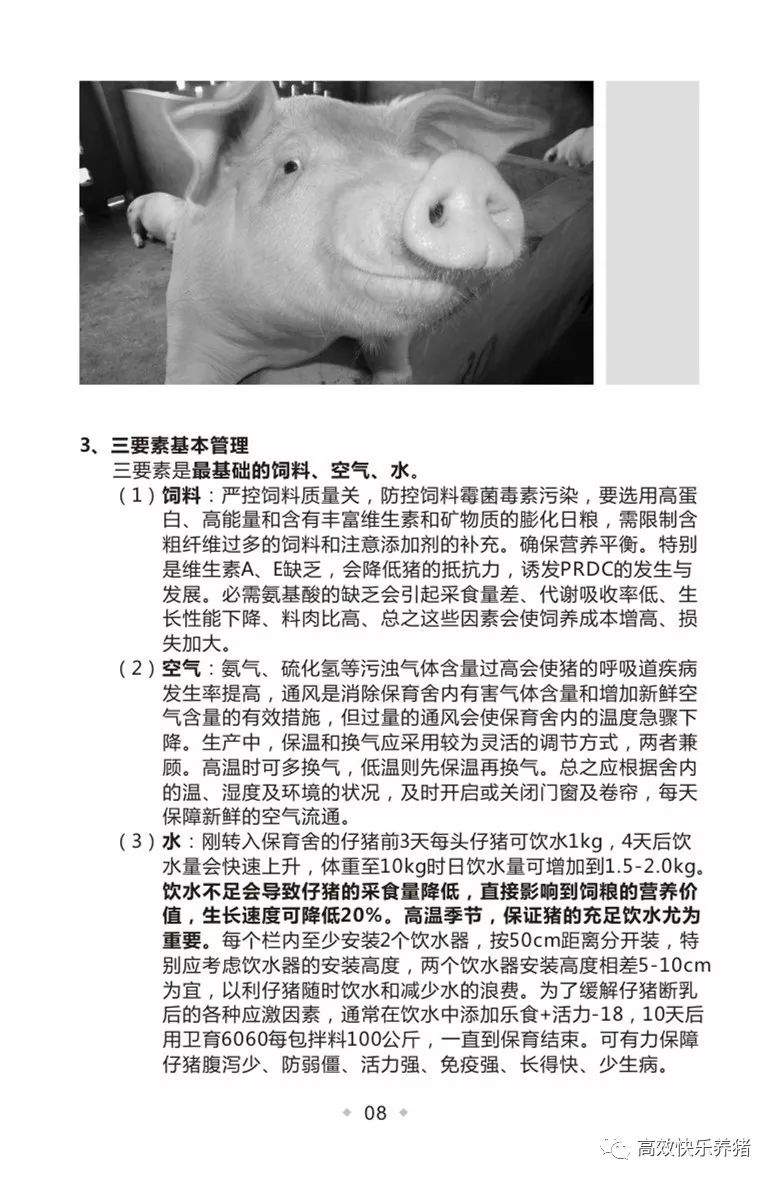 3、三要素基本管理

三要素是最基础的饲料、空气、水。

（1）饲料：严控饲料质量关，防控饲料霉菌毒素污染，要选用高蛋白、高能量和含有丰富维生素和矿物质的膨化日粮，需限制含粗纤维过多的饲料和注意添加剂的补充。确保营养平衡。特别是维生素A、E缺乏，会降低猪的抵抗力，诱发PRDC的发生与发展。必需氨基酸的缺乏会引起采食量差、代谢吸收率低、生长性能下降、料肉比高、总之这些因素会使饲养成本增高、损失加大。

（2）空气：氨气、硫化氢等污浊气体含量过高会使猪的呼吸道疾病发生率提高，通风是消除保育舍内有害气体含量和增加新鲜空气含量的有效措施，但过量的通风会使保育舍内的温度急骤下降。生产中，保温和换气应采用较为灵活的调节方式，两者兼顾。高温时可多换气，低温则先保温再换气。总之应根据舍内的温、湿度及环境的状况，及时开启或关闭门窗及卷帘，每天保障新鲜的空气流通。

（3）水：刚转入保育舍的仔猪前3天每头仔猪可饮水1kg，4天后饮水量会快速上升，体重至10kg时日饮水量可增加到1.5-2.0kg。饮水不足会导致仔猪的采食量降低，直接影响到饲粮的营养价值，生长速度可降低20%。高温季节，保证猪的充足饮水尤为重要。每个栏内至少安装2个饮水器，按50cm距离分开装，特别应考虑饮水器的安装高度，两个饮水器安装高度相差5-10cm为宜，以利仔猪随时饮水和减少水的浪费。为了缓解仔猪断乳后的各种应激因素，通常在饮水中添加乐食+活力-18，10天后用卫育6060每包拌料100公斤，一直到保育结束。可有力保障仔猪腹泻少、防弱僵、活力强、免疫强、长得快、少生病。

08

高效快乐养猪